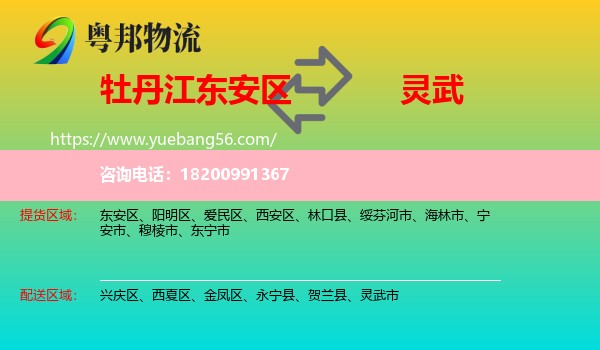 粤邦物流

牡丹江东安区

灵武

https://www.yuebang56.com/

咨询电话：18200991367

提货区域：

东安区、阳明区、爱民区、西安区、林口县、绥芬河市、海林市、宁安市、穆棱市、东宁市

配送区域：

兴庆区、西夏区、金凤区、永宁县、贺兰县、灵武市